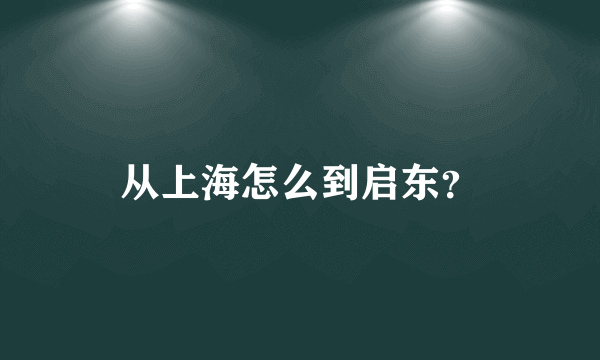 从上海怎么到启东?